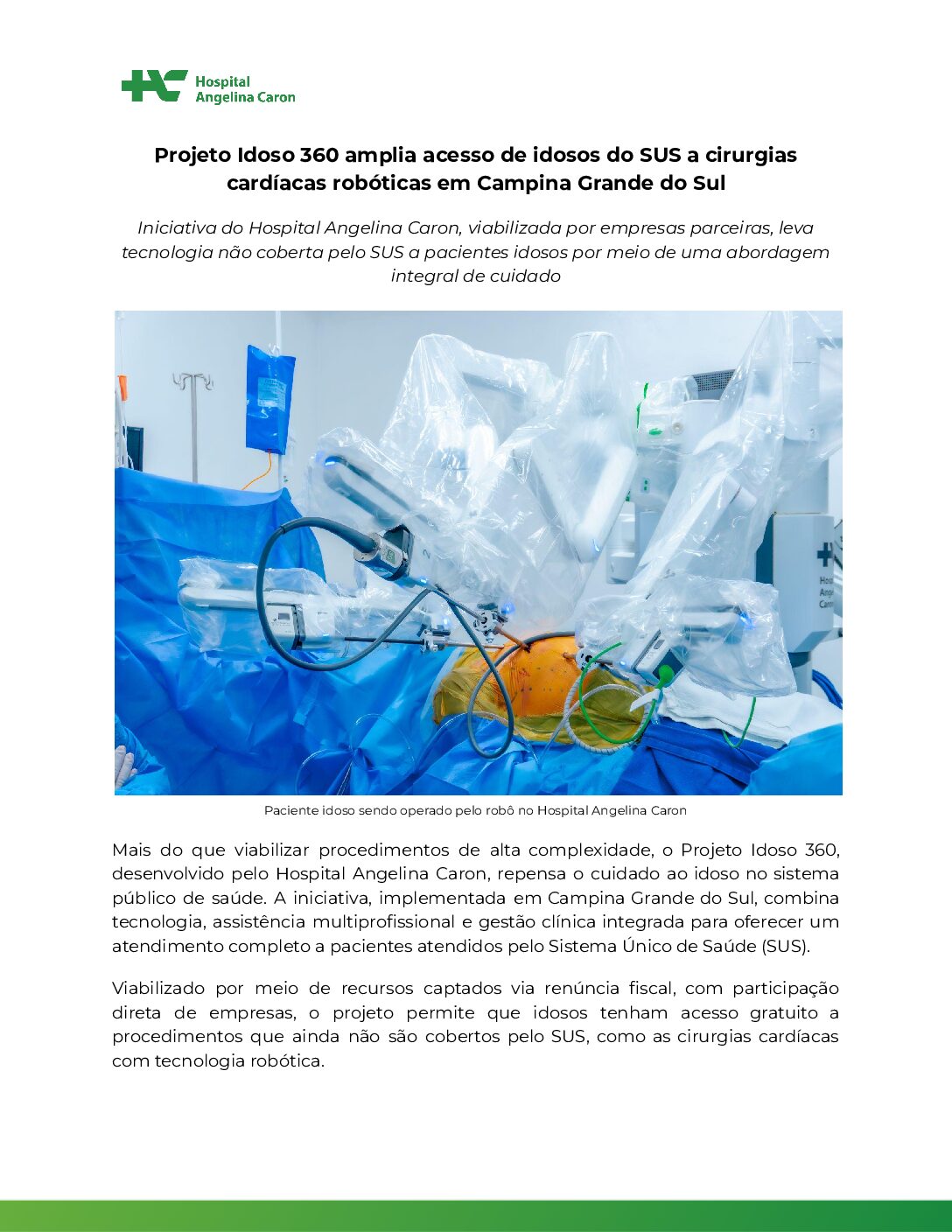 Hospital
Angelina Caron

Projeto Idoso 360 amplia acesso de idosos do SUS a cirurgias cardíacas robóticas em Campina Grande do Sul

Iniciativa do Hospital Angelina Caron, viabilizada por empresas parceiras, leva tecnologia não coberta pelo SUS a pacientes idosos por meio de uma abordagem integral de cuidado

Paciente idoso sendo operado pelo robô no Hospital Angelina Caron

Mais do que viabilizar procedimentos de alta complexidade, o Projeto Idoso 360, desenvolvido pelo Hospital Angelina Caron, repensa o cuidado ao idoso no sistema público de saúde. A iniciativa, implementada em Campina Grande do Sul, combina tecnologia, assistência multiprofissional e gestão clínica integrada para oferecer um atendimento completo a pacientes atendidos pelo Sistema Único de Saúde (SUS).

Viabilizado por meio de recursos captados via renúncia fiscal, com participação direta de empresas, o projeto permite que idosos tenham acesso gratuito a procedimentos que ainda não são cobertos pelo SUS, como as cirurgias cardíacas com tecnologia robótica.